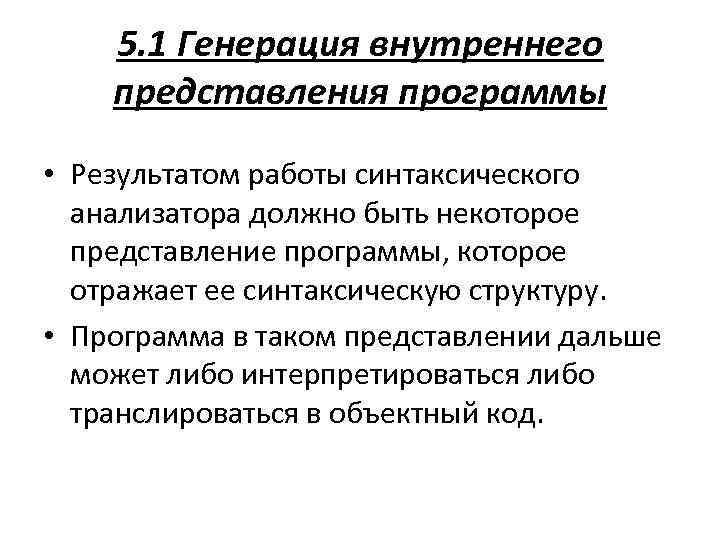 5.1 Генерация внутреннего представления программы

• Результатом работы синтаксического анализатора должно быть некоторое представление программы, которое отражает ее синтаксическую структуру.

• Программа в таком представлении дальше может либо интерпретироваться либо транслироваться в объектный код.